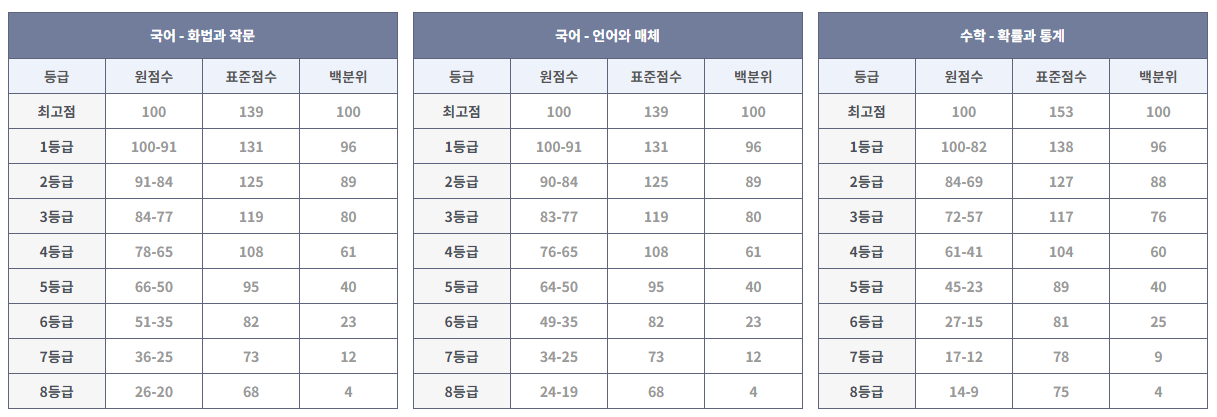 | 국어 - 화법과 작문 | | | |
|---|---|---|---|
| 등급 | 원점수 | 표준점수 | 백분위 |
| 최고점 | 100 | 139 | 100 |
| 1등급 | 100-91 | 131 | 96 |
| 2등급 | 91-84 | 125 | 89 |
| 3등급 | 84-77 | 119 | 80 |
| 4등급 | 78-65 | 108 | 61 |
| 5등급 | 66-50 | 95 | 40 |
| 6등급 | 51-35 | 82 | 23 |
| 7등급 | 36-25 | 73 | 12 |
| 8등급 | 26-20 | 68 | 4 |

| 국어 - 언어와 매체 | | | |
|---|---|---|---|
| 등급 | 원점수 | 표준점수 | 백분위 |
| 최고점 | 100 | 139 | 100 |
| 1등급 | 100-91 | 131 | 96 |
| 2등급 | 90-84 | 125 | 89 |
| 3등급 | 83-77 | 119 | 80 |
| 4등급 | 76-65 | 108 | 61 |
| 5등급 | 64-50 | 95 | 40 |
| 6등급 | 49-35 | 82 | 23 |
| 7등급 | 34-25 | 73 | 12 |
| 8등급 | 24-19 | 68 | 4 |

| 수학 - 확률과 통계 | | | |
|---|---|---|---|
| 등급 | 원점수 | 표준점수 | 백분위 |
| 최고점 | 100 | 153 | 100 |
| 1등급 | 100-82 | 138 | 96 |
| 2등급 | 84-69 | 127 | 88 |
| 3등급 | 72-57 | 117 | 76 |
| 4등급 | 61-41 | 104 | 60 |
| 5등급 | 45-23 | 89 | 40 |
| 6등급 | 27-15 | 81 | 25 |
| 7등급 | 17-12 | 78 | 9 |
| 8등급 | 14-9 | 75 | 4 |